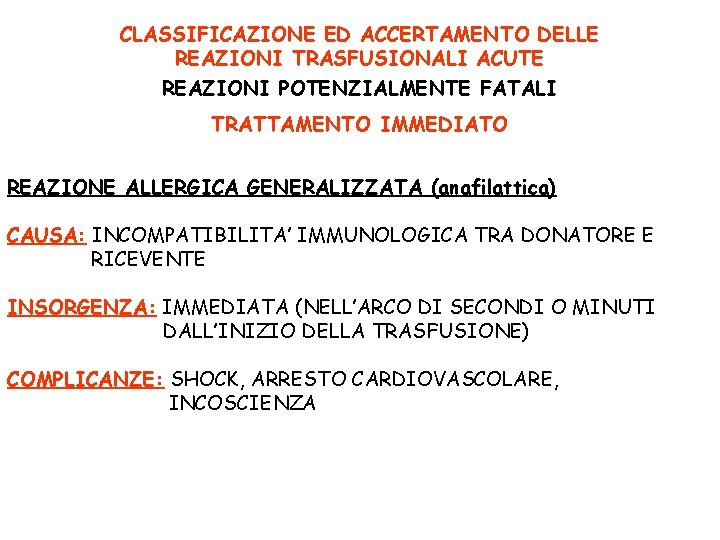 CLASSIFICAZIONE ED ACCERTAMENTO DELLE REAZIONI TRASFUSIONALI ACUTE

REAZIONI POTENZIALMENTE FATALI

TRATTAMENTO IMMEDIATO

REAZIONE ALLERGICA GENERALIZZATA (anafilattica)

CAUSA: INCOMPATIBILITA' IMMUNOLOGICA TRA DONATORE E RICEVENTE

INSORGENZA: IMMEDIATA (NELL'ARCO DI SECONDI O MINUTI DALL'INIZIO DELLA TRASFUSIONE)

COMPLICANZE: SHOCK, ARRESTO CARDIOVASCOLARE, INCOSCIENZA